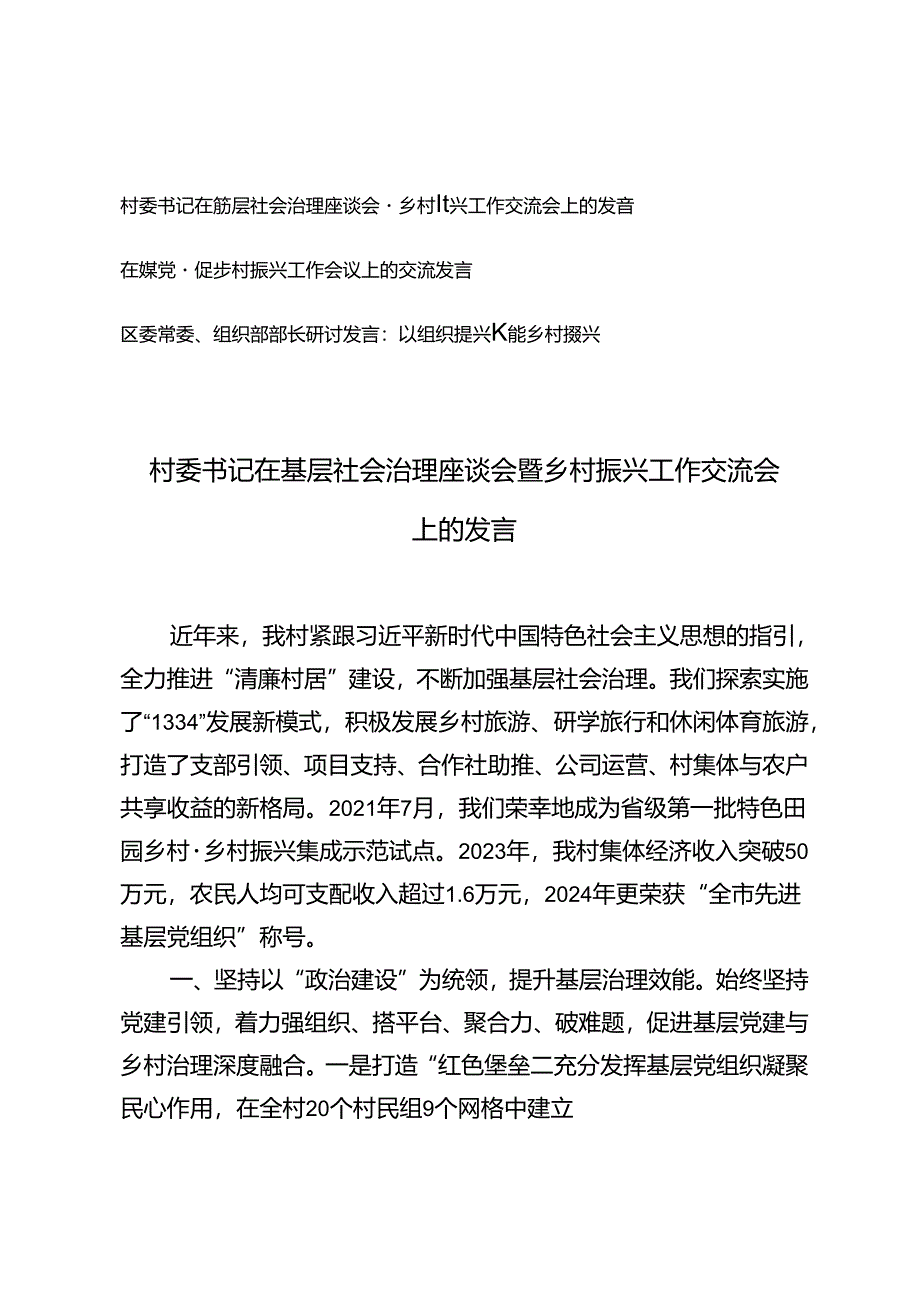 村委书记在筋层社会治理座谈会·乡村It兴工作交流会上的发音

在媒党·促步村振兴工作会议上的交流发言

区委常委、组织部部长研讨发言：以组织提兴K能乡村掇兴

村委书记在基层社会治理座谈会暨乡村振兴工作交流会上的发言

近年来，我村紧跟习近平新时代中国特色社会主义思想的指引，全力推进“清廉村居”建设，不断加强基层社会治理。我们探索实施了“1334”发展新模式，积极发展乡村旅游、研学旅行和休闲体育旅游，打造了支部引领、项目支持、合作社助推、公司运营、村集体与农户共享收益的新格局。2021年7月，我们荣幸地成为省级第一批特色田园乡村·乡村振兴集成示范试点。2023年，我村集体经济收入突破50万元，农民人均可支配收入超过1.6万元，2024年更荣获“全市先进基层党组织”称号。

一、坚持以“政治建设”为统领，提升基层治理效能。始终坚持党建引领，着力强组织、搭平台、聚合力、破难题，促进基层党建与乡村治理深度融合。一是打造“红色堡垒二充分发挥基层党组织凝聚民心作用，在全村20个村民组9个网格中建立